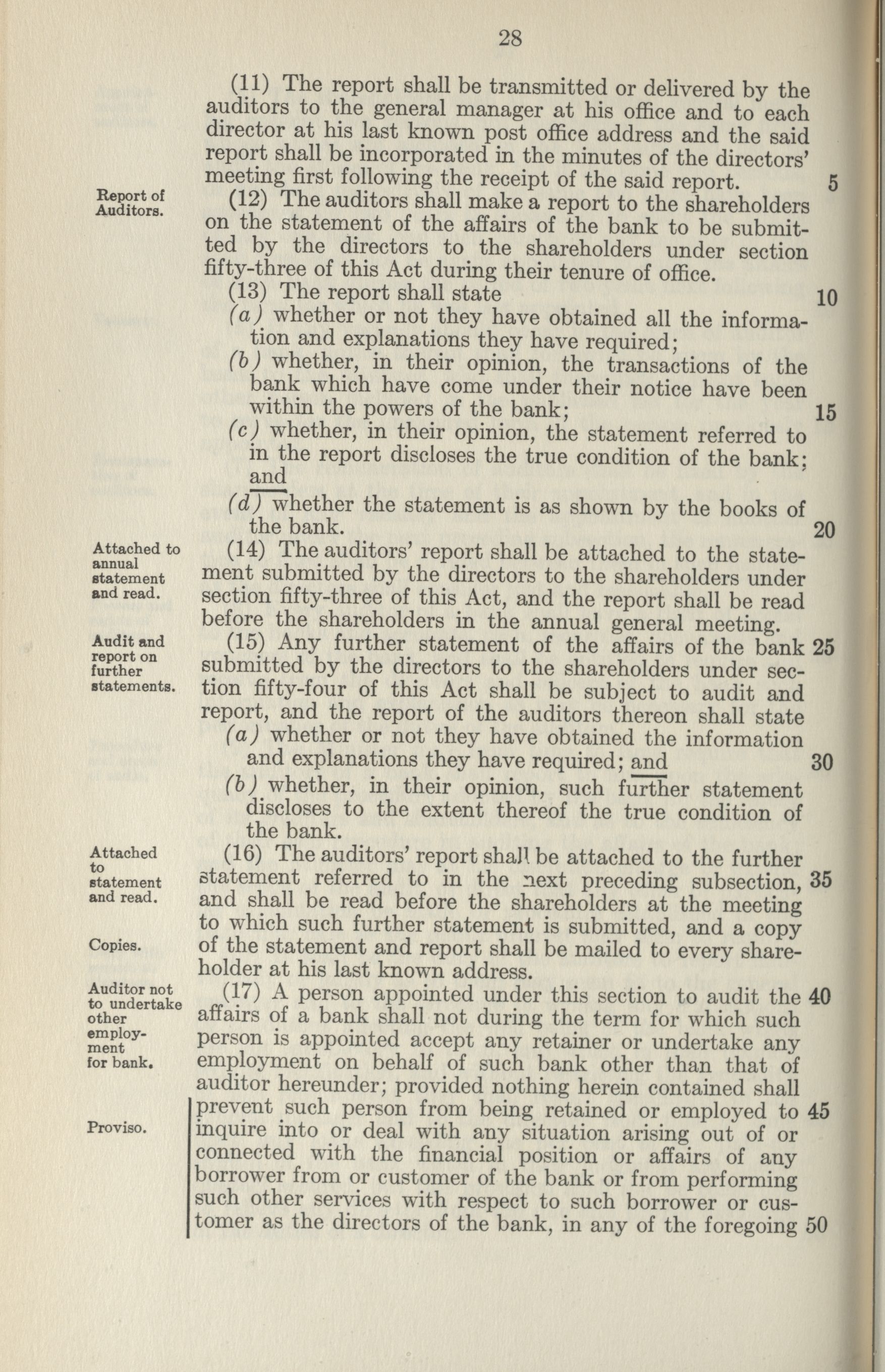 28

(11) The report shall be transmitted or delivered by the auditors to the general manager at his office and to each director at his last known post office address and the said report shall be incorporated in the minutes of the directors' meeting first following the receipt of the said report. 5

Report of Auditors.

(12) The auditors shall make a report to the shareholders on the statement of the affairs of the bank to be submitted by the directors to the shareholders under section fifty-three of this Act during their tenure of office.

(13) The report shall state 10

(a) whether or not they have obtained all the information and explanations they have required;

(b) whether, in their opinion, the transactions of the bank which have come under their notice have been within the powers of the bank; 15

(c) whether, in their opinion, the statement referred to in the report discloses the true condition of the bank; and

(d) whether the statement is as shown by the books of the bank. 20

Attached to annual statement and read.

(14) The auditors' report shall be attached to the statement submitted by the directors to the shareholders under section fifty-three of this Act, and the report shall be read before the shareholders in the annual general meeting.

Audit and report on further statements.

(15) Any further statement of the affairs of the bank 25 submitted by the directors to the shareholders under section fifty-four of this Act shall be subject to audit and report, and the report of the auditors thereon shall state

(a) whether or not they have obtained the information and explanations they have required; and 30

(b) whether, in their opinion, such further statement discloses to the extent thereof the true condition of the bank.

Attached to statement and read.

(16) The auditors' report shall be attached to the further statement referred to in the next preceding subsection, 35 and shall be read before the shareholders at the meeting to which such further statement is submitted, and a copy of the statement and report shall be mailed to every shareholder at his last known address.

Copies.

Auditor not to undertake other employment for bank.

(17) A person appointed under this section to audit the 40 affairs of a bank shall not during the term for which such person is appointed accept any retainer or undertake any employment on behalf of such bank other than that of auditor hereunder; provided nothing herein contained shall prevent such person from being retained or employed to 45 inquire into or deal with any situation arising out of or connected with the financial position or affairs of any borrower from or customer of the bank or from performing such other services with respect to such borrower or customer as the directors of the bank, in any of the foregoing 50

Proviso.